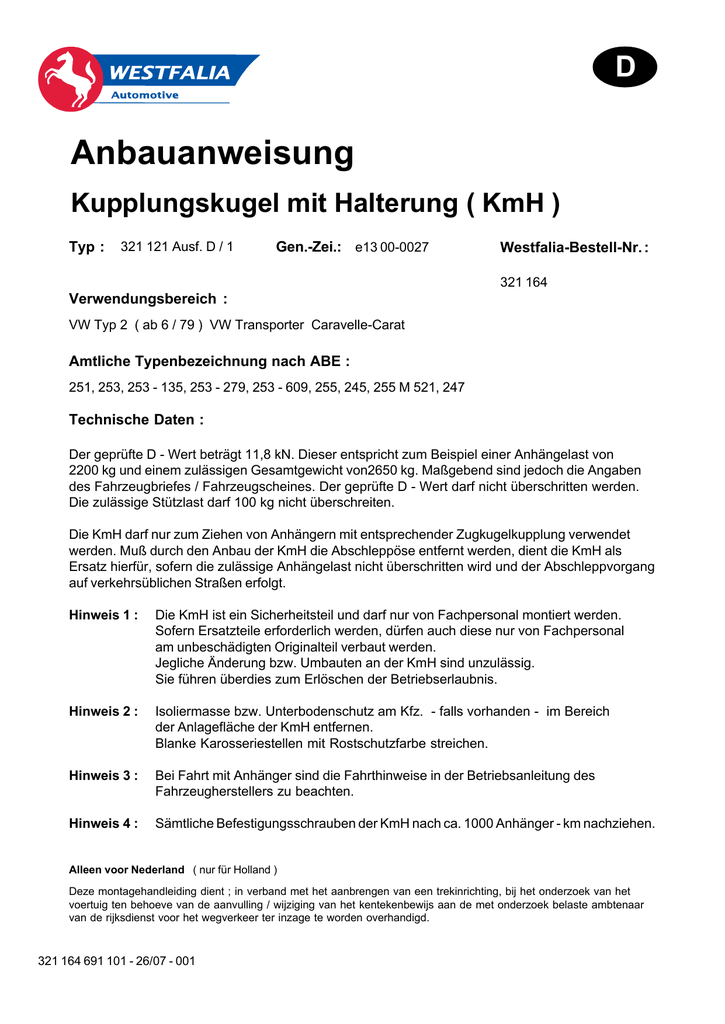 WESTFALIA
Automotive

D

Anbauanweisung

Kupplungskugel mit Halterung ( KmH )

Typ : 321 121 Ausf. D / 1 Gen.-Zei.: e13 00-0027 Westfalia-Bestell-Nr. :

321 164

Verwendungsbereich :

VW Typ 2 ( ab 6 / 79 ) VW Transporter Caravelle-Carat

Amtliche Typenbezeichnung nach ABE :

251, 253, 253 - 135, 253 - 279, 253 - 609, 255, 245, 255 M 521, 247

Technische Daten :

Der geprüfte D - Wert beträgt 11,8 kN. Dieser entspricht zum Beispiel einer Anhängelast von 2200 kg und einem zulässigen Gesamtgewicht von2650 kg. Maßgebend sind jedoch die Angaben des Fahrzeugbriefes / Fahrzeugscheines. Der geprüfte D - Wert darf nicht überschritten werden. Die zulässige Stützlast darf 100 kg nicht überschreiten.

Die KmH darf nur zum Ziehen von Anhängern mit entsprechender Zugkugelkupplung verwendet werden. Muß durch den Anbau der KmH die Abschleppöse entfernt werden, dient die KmH als Ersatz hierfür, sofern die zulässige Anhängelast nicht überschritten wird und der Abschleppvorgang auf verkehrsüblichen Straßen erfolgt.

Hinweis 1 : Die KmH ist ein Sicherheitsteil und darf nur von Fachpersonal montiert werden. Sofern Ersatzteile erforderlich werden, dürfen auch diese nur von Fachpersonal am unbeschädigten Originalteil verbaut werden. Jegliche Änderung bzw. Umbauten an der KmH sind unzulässig. Sie führen überdies zum Erlöschen der Betriebserlaubnis.

Hinweis 2 : Isoliermasse bzw. Unterbodenschutz am Kfz. - falls vorhanden - im Bereich der Anlagefläche der KmH entfernen. Blanke Karosseriestellen mit Rostschutzfarbe streichen.

Hinweis 3 : Bei Fahrt mit Anhänger sind die Fahrthinweise in der Betriebsanleitung des Fahrzeugherstellers zu beachten.

Hinweis 4 : Sämtliche Befestigungsschrauben der KmH nach ca. 1000 Anhänger - km nachziehen.

Alleen voor Nederland ( nur für Holland )

Deze montagehandleiding dient ; in verband met het aanbrengen van een trekinrichting, bij het onderzoek van het voertuig ten behoeve van de aanvulling / wijziging van het kentekenbewijs aan de met onderzoek belaste ambtenaar van de rijksdienst voor het wegverkeer ter inzage te worden overhandigd.

321 164 691 101 - 26/07 - 001